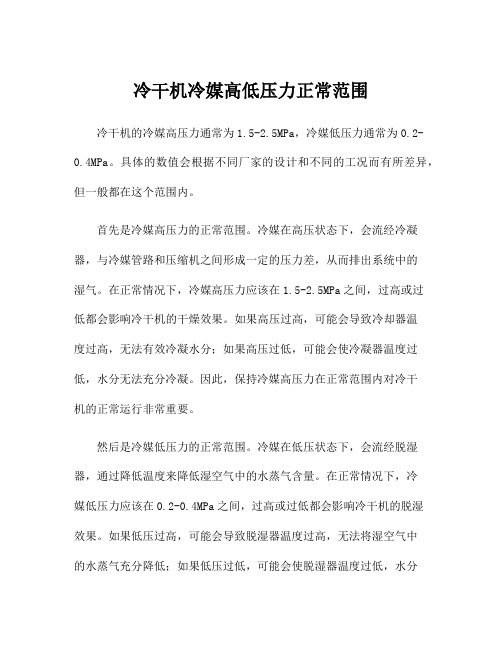 冷干机冷媒高低压力正常范围

冷干机的冷媒高压力通常为1.5-2.5MPa，冷媒低压力通常为0.2-0.4MPa。具体的数值会根据不同厂家的设计和不同的工况而有所差异，但一般都在这个范围内。

首先是冷媒高压力的正常范围。冷媒在高压状态下，会流经冷凝器，与冷媒管路和压缩机之间形成一定的压力差，从而排出系统中的湿气。在正常情况下，冷媒高压力应该在1.5-2.5MPa之间，过高或过低都会影响冷干机的干燥效果。如果高压过高，可能会导致冷却器温度过高，无法有效冷凝水分；如果高压过低，可能会使冷凝器温度过低，水分无法充分冷凝。因此，保持冷媒高压力在正常范围内对冷干机的正常运行非常重要。

然后是冷媒低压力的正常范围。冷媒在低压状态下，会流经脱湿器，通过降低温度来降低湿空气中的水蒸气含量。在正常情况下，冷媒低压力应该在0.2-0.4MPa之间，过高或过低都会影响冷干机的脱湿效果。如果低压过高，可能会导致脱湿器温度过高，无法将湿空气中的水蒸气充分降低；如果低压过低，可能会使脱湿器温度过低，水分